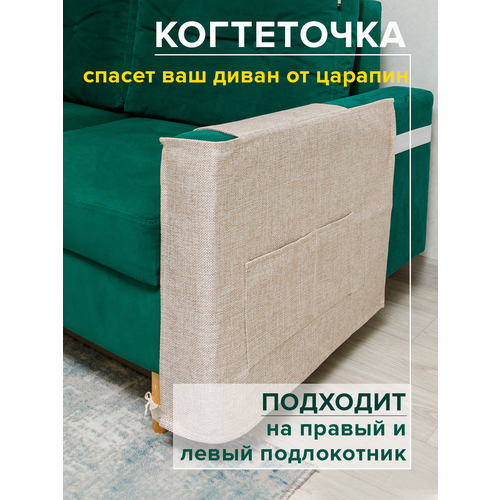 КОГТЕТОЧКА
спасет ваш диван от царапин

ПОДХОДИТ
на правый и
левый подлокотник